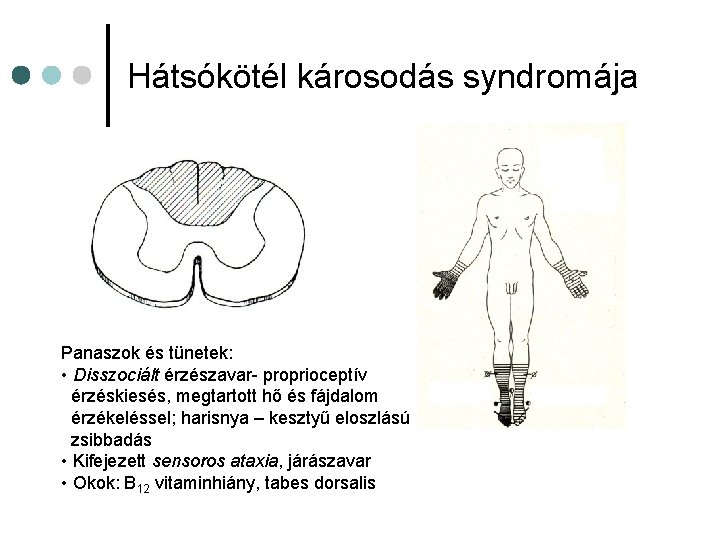 Hátsókötél károsodás syndromája

Panaszok és tünetek:

• Disszociált érzészavar- proprioceptív érzéskiesés, megtartott hő és fájdalom érzékeléssel; harisnya – kesztyű eloszlású zsibbadás
• Kifejezett sensoros ataxia, járászavar
• Okok: $B_{12}$ vitaminhiány, tabes dorsalis